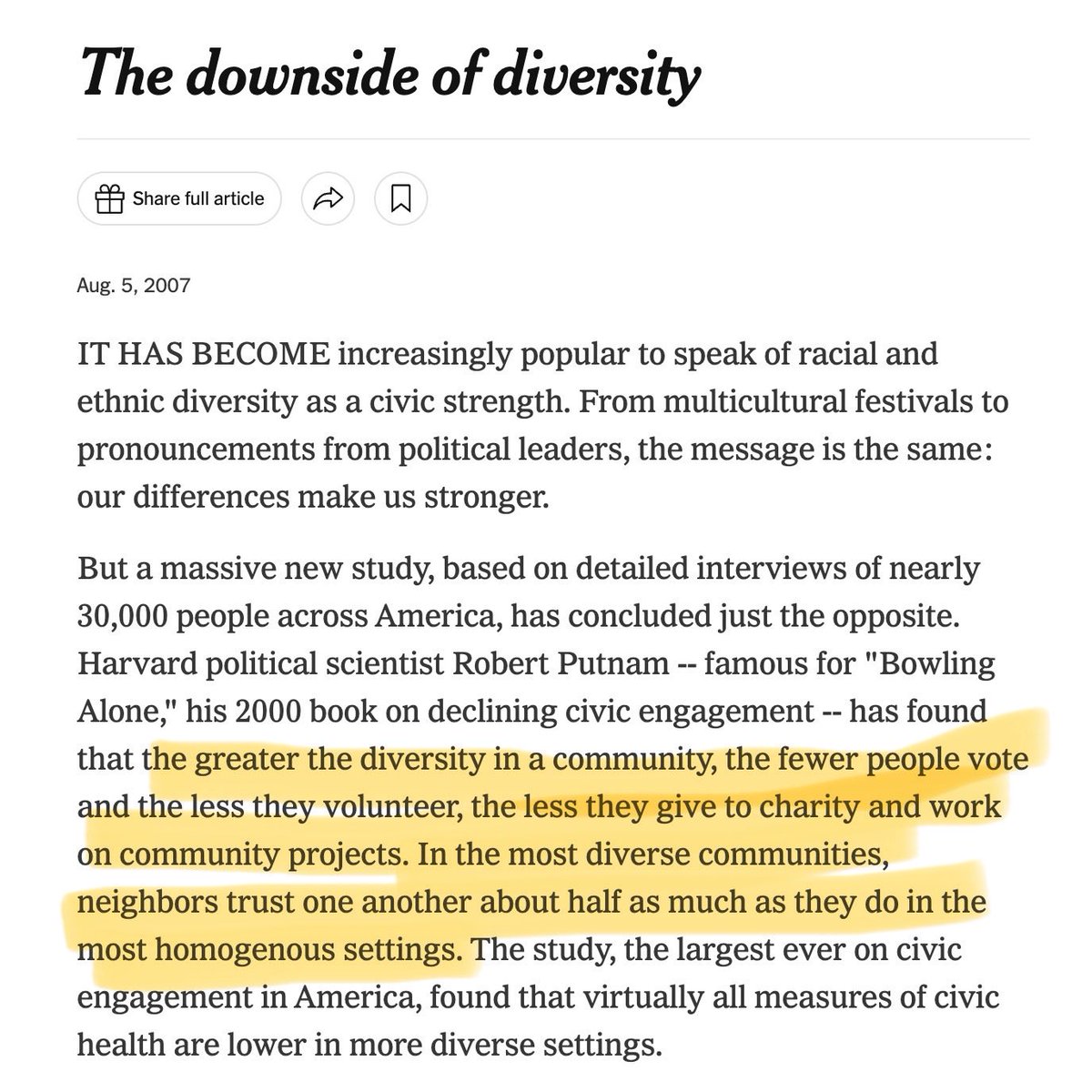 The downside of diversity

Share full article

Aug. 5, 2007

IT HAS BECOME increasingly popular to speak of racial and ethnic diversity as a civic strength. From multicultural festivals to pronouncements from political leaders, the message is the same: our differences make us stronger.

But a massive new study, based on detailed interviews of nearly 30,000 people across America, has concluded just the opposite. Harvard political scientist Robert Putnam -- famous for "Bowling Alone," his 2000 book on declining civic engagement -- has found that the greater the diversity in a community, the fewer people vote and the less they volunteer, the less they give to charity and work on community projects. In the most diverse communities, neighbors trust one another about half as much as they do in the most homogenous settings. The study, the largest ever on civic engagement in America, found that virtually all measures of civic health are lower in more diverse settings.